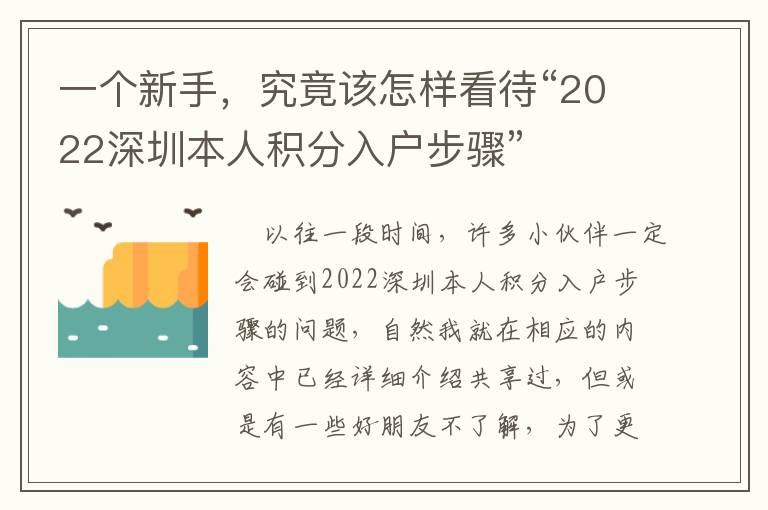 一个新手，究竟该怎样看待“2022深圳本人积分入户步骤”

以往一段时间，许多小伙伴一定会碰到2022深圳本人积分入户步骤的问题，自然我就在相应的内容中已经详细介绍共享过，但或是有一些好朋友不了解，为了更